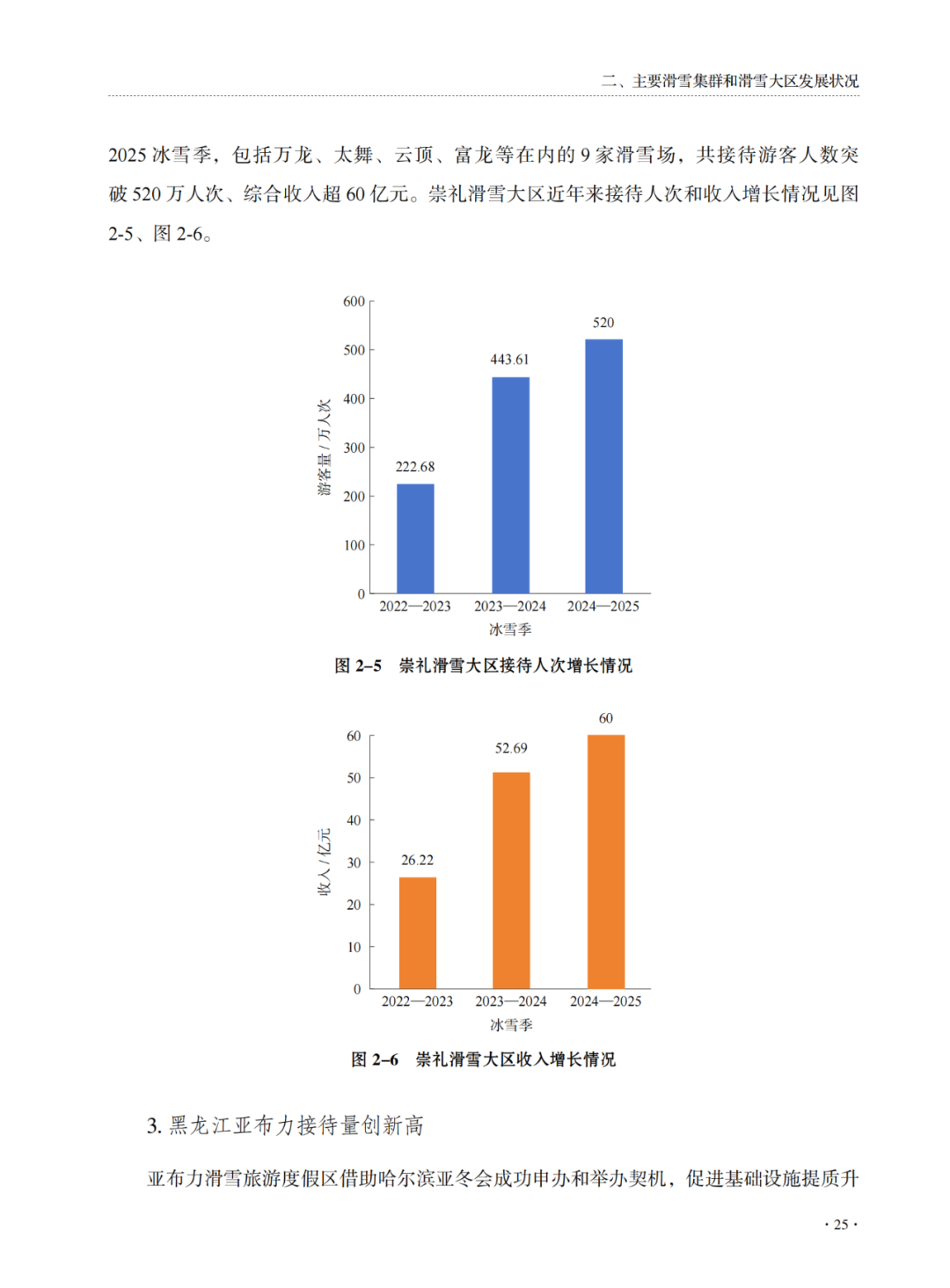 二、主要滑雪集群和滑雪大区发展状况

2025 冰雪季，包括万龙、太舞、云顶、富龙等在内的 9 家滑雪场，共接待游客人数突破 520 万人次、综合收入超 60 亿元。崇礼滑雪大区近年来接待人次和收入增长情况见图 2-5、图 2-6。

600
500
400
300
200
100
0
游客量 / 万人次
222.68
443.61
520
2022—2023
2023—2024
2024—2025
冰雪季

图 2–5　崇礼滑雪大区接待人次增长情况

60
50
40
30
20
10
0
收入 / 亿元
26.22
52.69
60
2022—2023
2023—2024
2024—2025
冰雪季

图 2–6　崇礼滑雪大区收入增长情况

3. 黑龙江亚布力接待量创新高

亚布力滑雪旅游度假区借助哈尔滨亚冬会成功申办和举办契机，促进基础设施提质升

· 25 ·